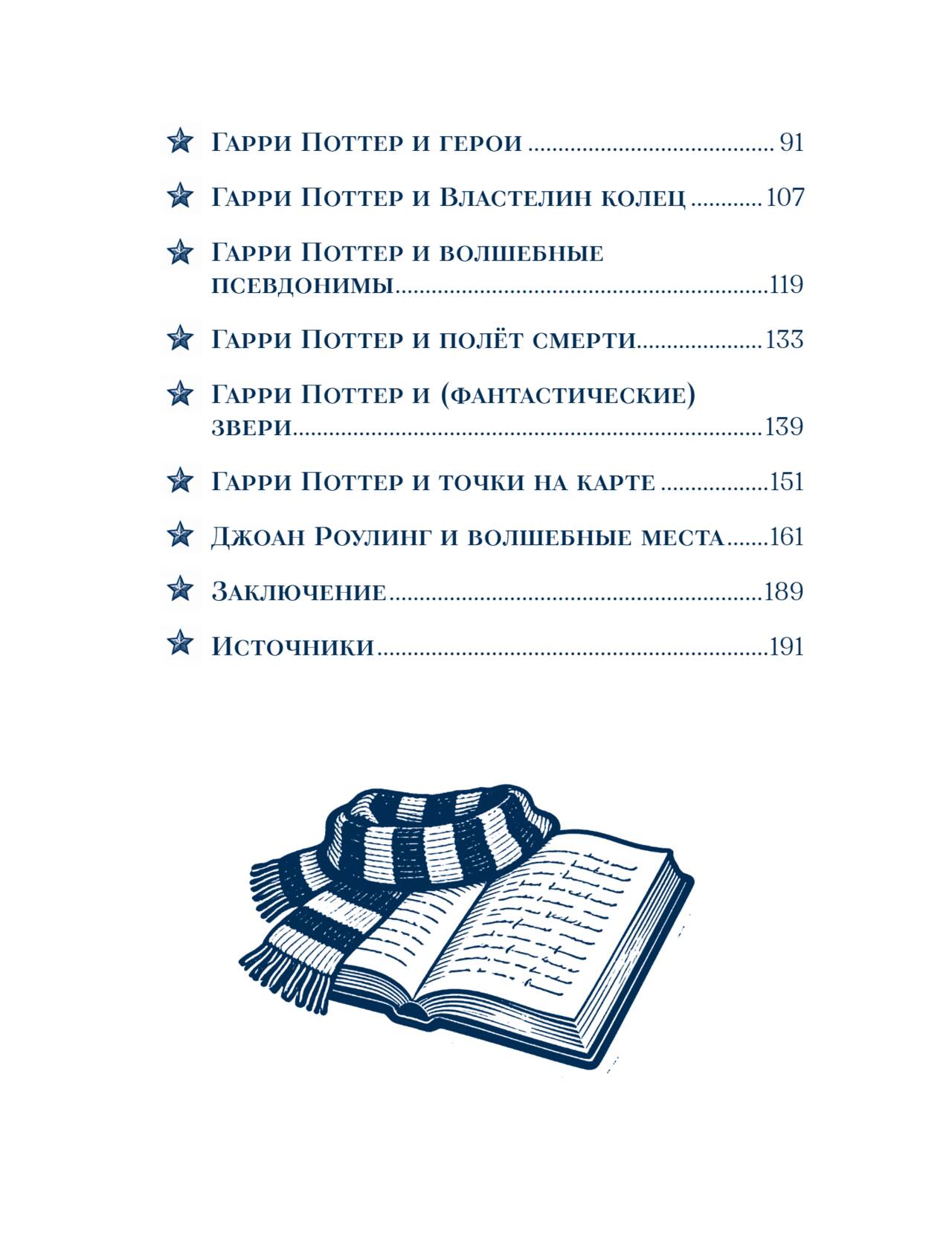 Гарри Поттер и герои 91

Гарри Поттер и Властелин колец 107

Гарри Поттер и волшебные псевдонимы 119

Гарри Поттер и полёт смерти 133

Гарри Поттер и (фантастические) звери 139

Гарри Поттер и точки на карте 151

Джоан Роулинг и волшебные места 161

Заключение 189

Источники 191